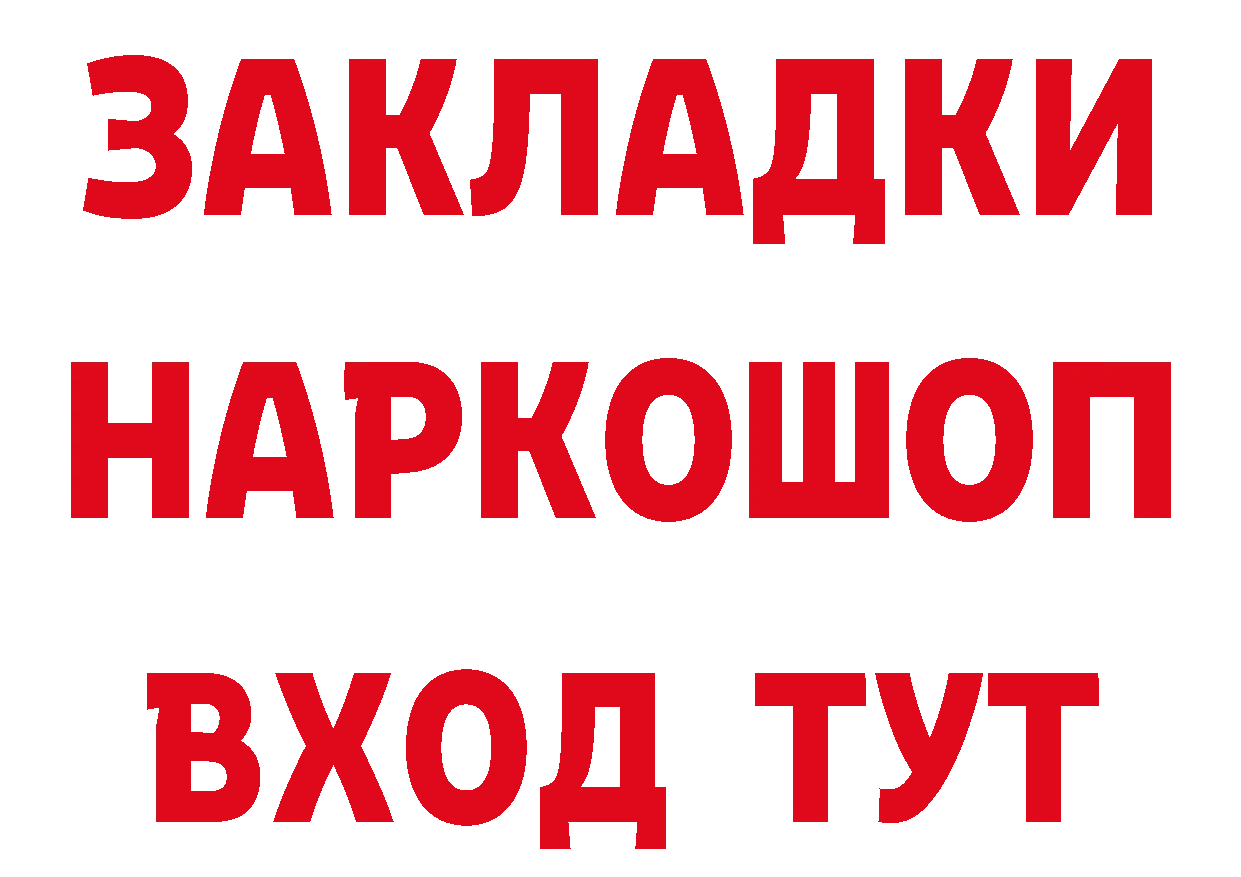 ЗАКЛАДКИ НАРКОШОП ВХОД ТУТ